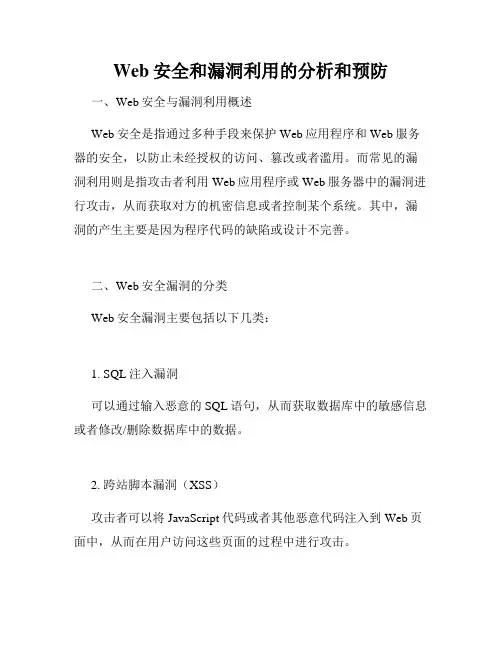 Web 安全和漏洞利用的分析和预防

一、Web 安全与漏洞利用概述

Web 安全是指通过多种手段来保护 Web 应用程序和 Web 服务器的安全，以防止未经授权的访问、篡改或者滥用。而常见的漏洞利用则是指攻击者利用 Web 应用程序或 Web 服务器中的漏洞进行攻击，从而获取对方的机密信息或者控制某个系统。其中，漏洞的产生主要是因为程序代码的缺陷或设计不完善。

二、Web 安全漏洞的分类

Web 安全漏洞主要包括以下几类：

1. SQL 注入漏洞

可以通过输入恶意的 SQL 语句，从而获取数据库中的敏感信息或者修改/删除数据库中的数据。

2. 跨站脚本漏洞（XSS）

攻击者可以将 JavaScript 代码或者其他恶意代码注入到 Web 页面中，从而在用户访问这些页面的过程中进行攻击。